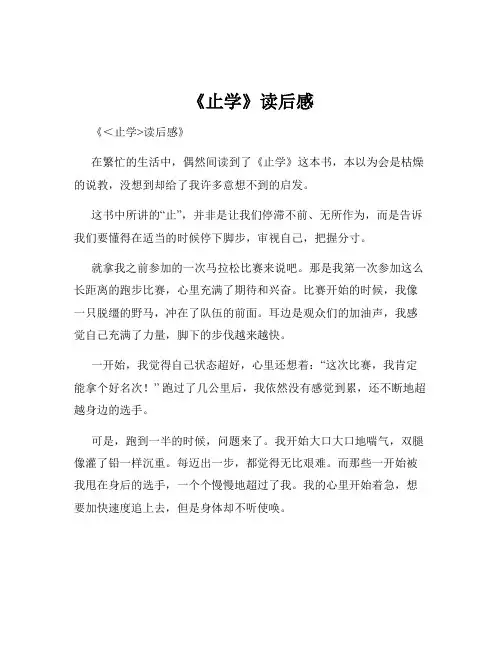 《止学》读后感

《<止学>读后感》

在繁忙的生活中，偶然间读到了《止学》这本书，本以为会是枯燥的说教，没想到却给了我许多意想不到的启发。

这书中所讲的“止”，并非是让我们停滞不前、无所作为，而是告诉我们要懂得在适当的时候停下脚步，审视自己，把握分寸。

就拿我之前参加的一次马拉松比赛来说吧。那是我第一次参加这么长距离的跑步比赛，心里充满了期待和兴奋。比赛开始的时候，我像一只脱缰的野马，冲在了队伍的前面。耳边是观众们的加油声，我感觉自己充满了力量，脚下的步伐越来越快。

一开始，我觉得自己状态超好，心里还想着：“这次比赛，我肯定能拿个好名次！”跑过了几公里后，我依然没有感觉到累，还不断地超越身边的选手。

可是，跑到一半的时候，问题来了。我开始大口大口地喘气，双腿像灌了铅一样沉重。每迈出一步，都觉得无比艰难。而那些一开始被我甩在身后的选手，一个个慢慢地超过了我。我的心里开始着急，想要加快速度追上去，但是身体却不听使唤。